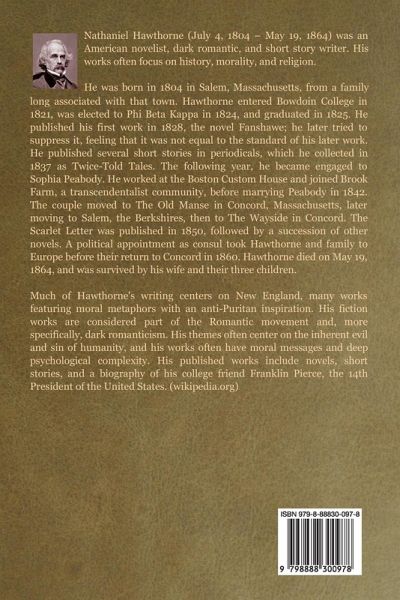 Nathaniel Hawthorne (July 4, 1804 – May 19, 1864) was an American novelist, dark romantic, and short story writer. His works often focus on history, morality, and religion.

He was born in 1804 in Salem, Massachusetts, from a family long associated with that town. Hawthorne entered Bowdoin College in 1821, was elected to Phi Beta Kappa in 1824, and graduated in 1825. He published his first work in 1828, the novel Fanshawe; he later tried to suppress it, feeling that it was not equal to the standard of his later work. He published several short stories in periodicals, which he collected in 1837 as Twice-Told Tales. The following year, he became engaged to Sophia Peabody. He worked at the Boston Custom House and joined Brook Farm, a transcendentalist community, before marrying Peabody in 1842. The couple moved to The Old Manse in Concord, Massachusetts, later moving to Salem, the Berkshires, then to The Wayside in Concord. The Scarlet Letter was published in 1850, followed by a succession of other novels. A political appointment as consul took Hawthorne and family to Europe before their return to Concord in 1860. Hawthorne died on May 19, 1864, and was survived by his wife and their three children.

Much of Hawthorne's writing centers on New England, many works featuring moral metaphors with an anti-Puritan inspiration. His fiction works are considered part of the Romantic movement and, more specifically, dark romanticism. His themes often center on the inherent evil and sin of humanity, and his works often have moral messages and deep psychological complexity. His published works include novels, short stories, and a biography of his college friend Franklin Pierce, the 14th President of the United States. (wikipedia.org)

ISBN 979-8-88830-097-8

9 798888 300978